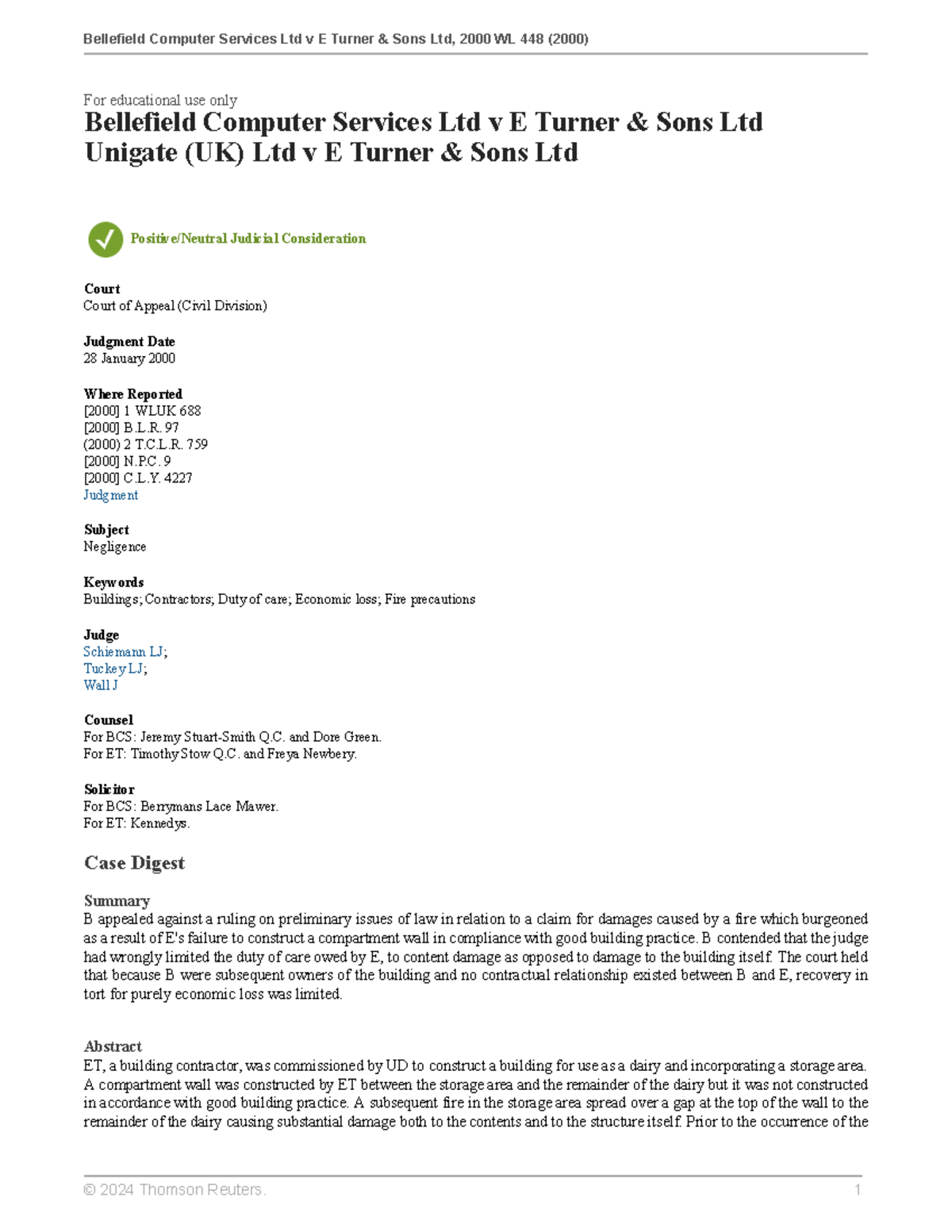 Bellefield Computer Services Ltd v E Turner & Sons Ltd, 2000 WL 448 (2000)

For educational use only
Bellefield Computer Services Ltd v E Turner & Sons Ltd
Unigate (UK) Ltd v E Turner & Sons Ltd

Positive/Neutral Judicial Consideration

Court
Court of Appeal (Civil Division)

Judgment Date
28 January 2000

Where Reported
[2000] 1 WLUK 688
[2000] B.L.R. 97
(2000) 2 T.C.L.R. 759
[2000] N.P.C. 9
[2000] C.L.Y. 4227
Judgment

Subject
Negligence

Keywords
Buildings; Contractors; Duty of care; Economic loss; Fire precautions

Judge
Schiemann LJ;
Tuckey LJ;
Wall J

Counsel
For BCS: Jeremy Stuart-Smith Q.C. and Dore Green.
For ET: Timothy Stow Q.C. and Freya Newbery.

Solicitor
For BCS: Berrymans Lace Mawer.
For ET: Kennedys.

Case Digest

Summary
B appealed against a ruling on preliminary issues of law in relation to a claim for damages caused by a fire which burgeoned as a result of E's failure to construct a compartment wall in compliance with good building practice. B contended that the judge had wrongly limited the duty of care owed by E, to content damage as opposed to damage to the building itself. The court held that because B were subsequent owners of the building and no contractual relationship existed between B and E, recovery in tort for purely economic loss was limited.

Abstract
ET, a building contractor, was commissioned by UD to construct a building for use as a dairy and incorporating a storage area. A compartment wall was constructed by ET between the storage area and the remainder of the dairy but it was not constructed in accordance with good building practice. A subsequent fire in the storage area spread over a gap at the top of the wall to the remainder of the dairy causing substantial damage both to the contents and to the structure itself. Prior to the occurrence of the

© 2024 Thomson Reuters. 1